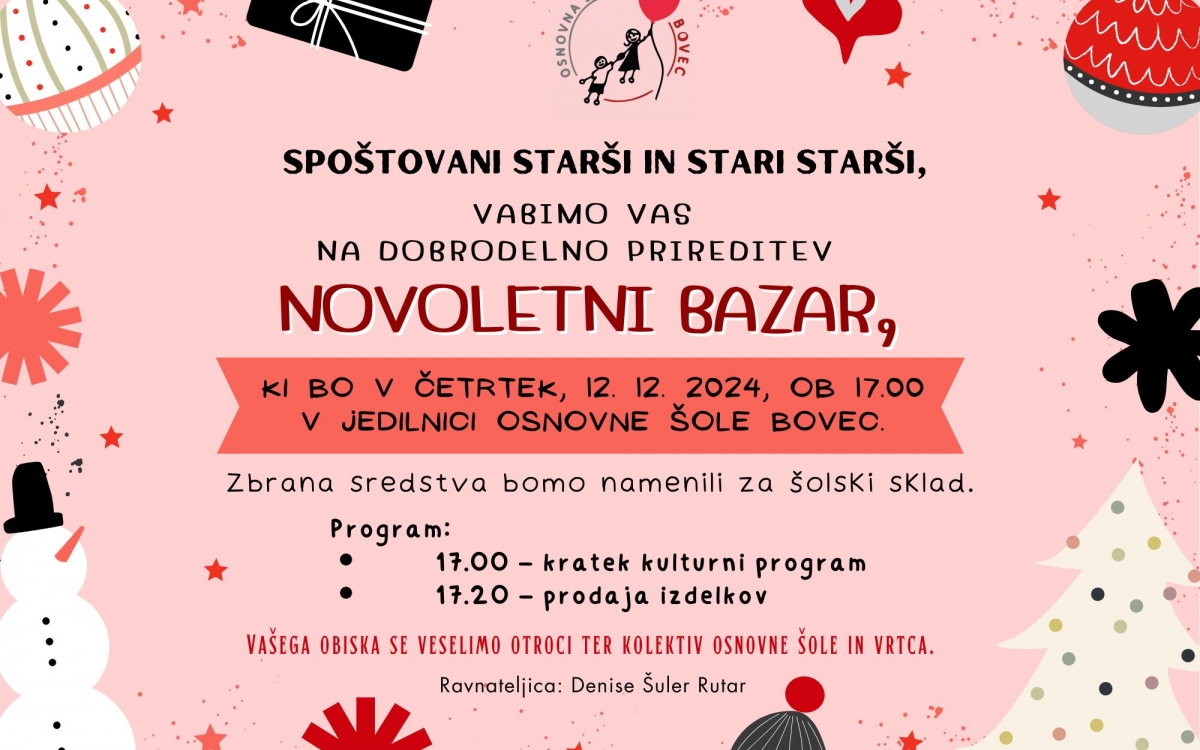 OSNOVNA BOVEC

SPOŠTOVANI STARŠI IN STARI STARŠI,

VABIMO VAS
NA DOBRODELNO PRIREDITEV

NOVOLETNI BAZAR,

KI BO V ČETRTEK, 12. 12. 2024, OB 17.00
V JEDILNICI OSNOVNE ŠOLE BOVEC.

Zbrana sredstva bomo namenili za šolski sklad.

Program:
• 17.00 – kratek kulturni program
• 17.20 – prodaja izdelkov

VAŠEGA OBISKA SE VESELIMO OTROCI TER KOLEKTIV OSNOVNE ŠOLE IN VRTCA.

Ravnateljica: Denise Šuler Rutar